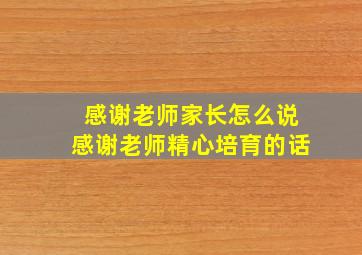 感谢老师家长怎么说
感谢老师精心培育的话